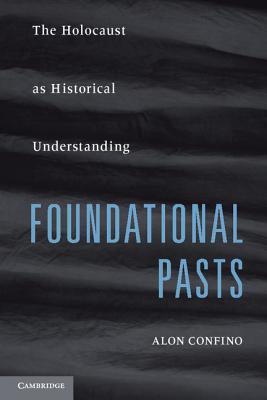 The Holocaust

as Historical

Understanding

FOUNDATIONAL PASTS

ALON CONFINO

CAMBRIDGE